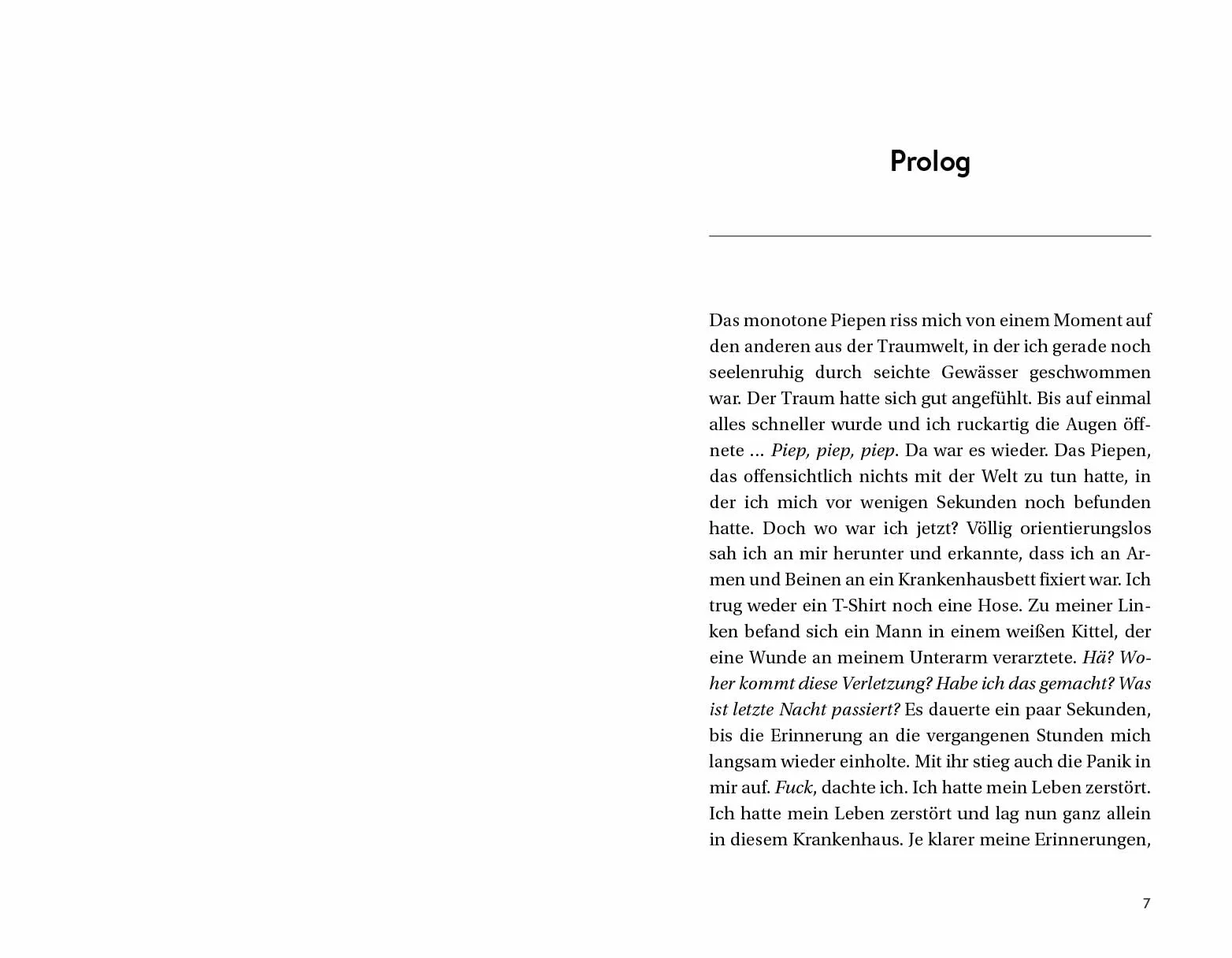 Prolog

Das monotone Piepen riss mich von einem Moment auf den anderen aus der Traumwelt, in der ich gerade noch seelenruhig durch seichte Gewässer geschwommen war. Der Traum hatte sich gut angefühlt. Bis auf einmal alles schneller wurde und ich ruckartig die Augen öffnete … Piep, piep, piep. Da war es wieder. Das Piepen, das offensichtlich nichts mit der Welt zu tun hatte, in der ich mich vor wenigen Sekunden noch befunden hatte. Doch wo war ich jetzt? Völlig orientierungslos sah ich an mir herunter und erkannte, dass ich an Armen und Beinen an ein Krankenhausbett fixiert war. Ich trug weder ein T-Shirt noch eine Hose. Zu meiner Linken befand sich ein Mann in einem weißen Kittel, der eine Wunde an meinem Unterarm verarztete. Hä? Woher kommt diese Verletzung? Habe ich das gemacht? Was ist letzte Nacht passiert? Es dauerte ein paar Sekunden, bis die Erinnerung an die vergangenen Stunden mich langsam wieder einholte. Mit ihr stieg auch die Panik in mir auf. Fuck, dachte ich. Ich hatte mein Leben zerstört. Ich hatte mein Leben zerstört und lag nun ganz allein in diesem Krankenhaus. Je klarer meine Erinnerungen,

7